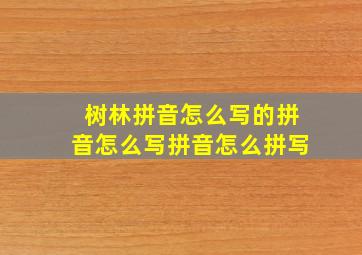 树林拼音怎么写的拼音怎么写拼音怎么拼写